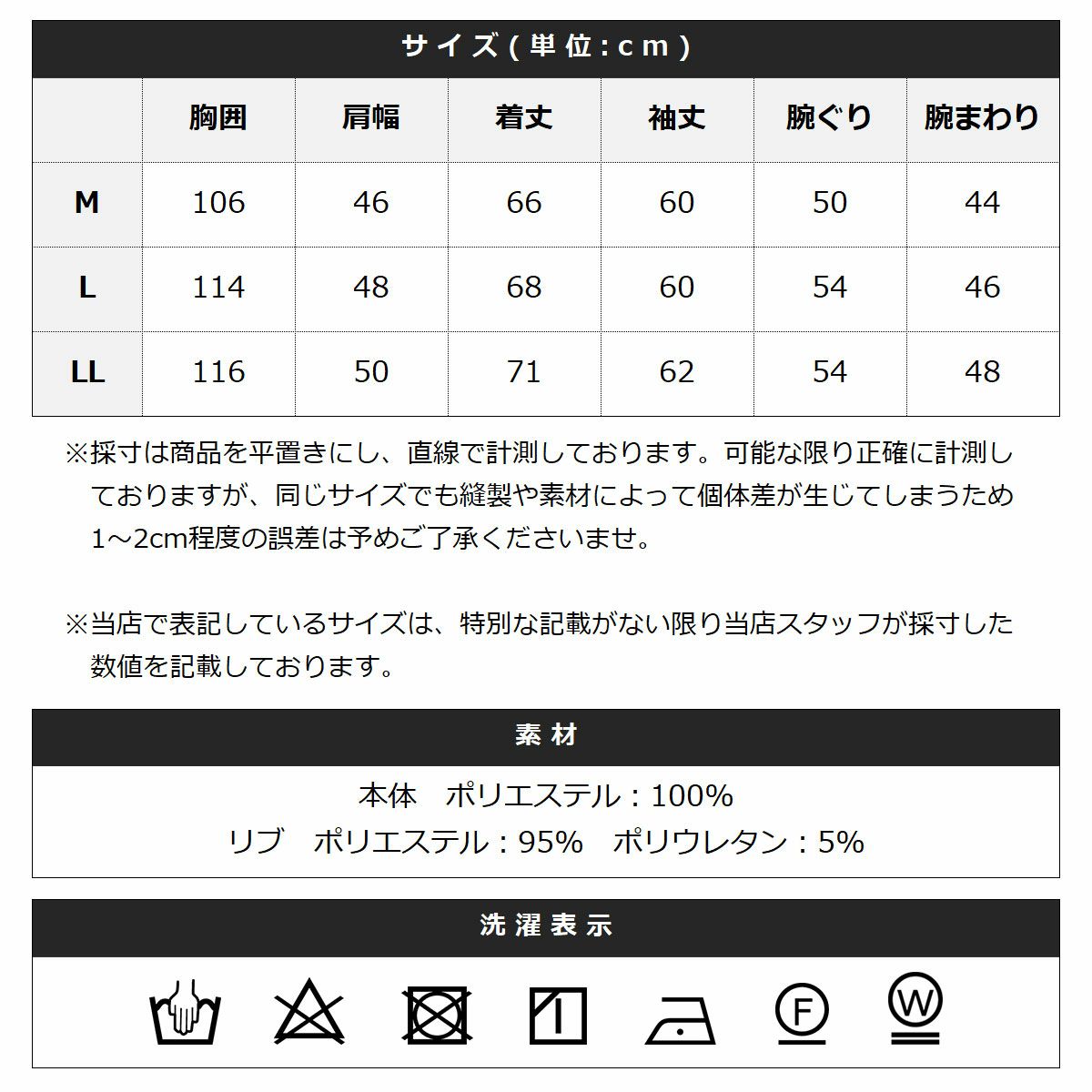 サイズ(単位:cm)

|  | 胸囲 | 肩幅 | 着丈 | 袖丈 | 腕ぐり | 腕まわり |
|---|---|---|---|---|---|---|
| M | 106 | 46 | 66 | 60 | 50 | 44 |
| L | 114 | 48 | 68 | 60 | 54 | 46 |
| LL | 116 | 50 | 71 | 62 | 54 | 48 |

※採寸は商品を平置きにし、直線で計測しております。可能な限り正確に計測しておりますが、同じサイズでも縫製や素材によって個体差が生じてしまうため1～2cm程度の誤差は予めご了承くださいませ。

※当店で表記しているサイズは、特別な記載がない限り当店スタッフが採寸した数値を記載しております。

素材

本体 ポリエステル：100%
リブ ポリエステル：95% ポリウレタン：5%

洗濯表示

F

W